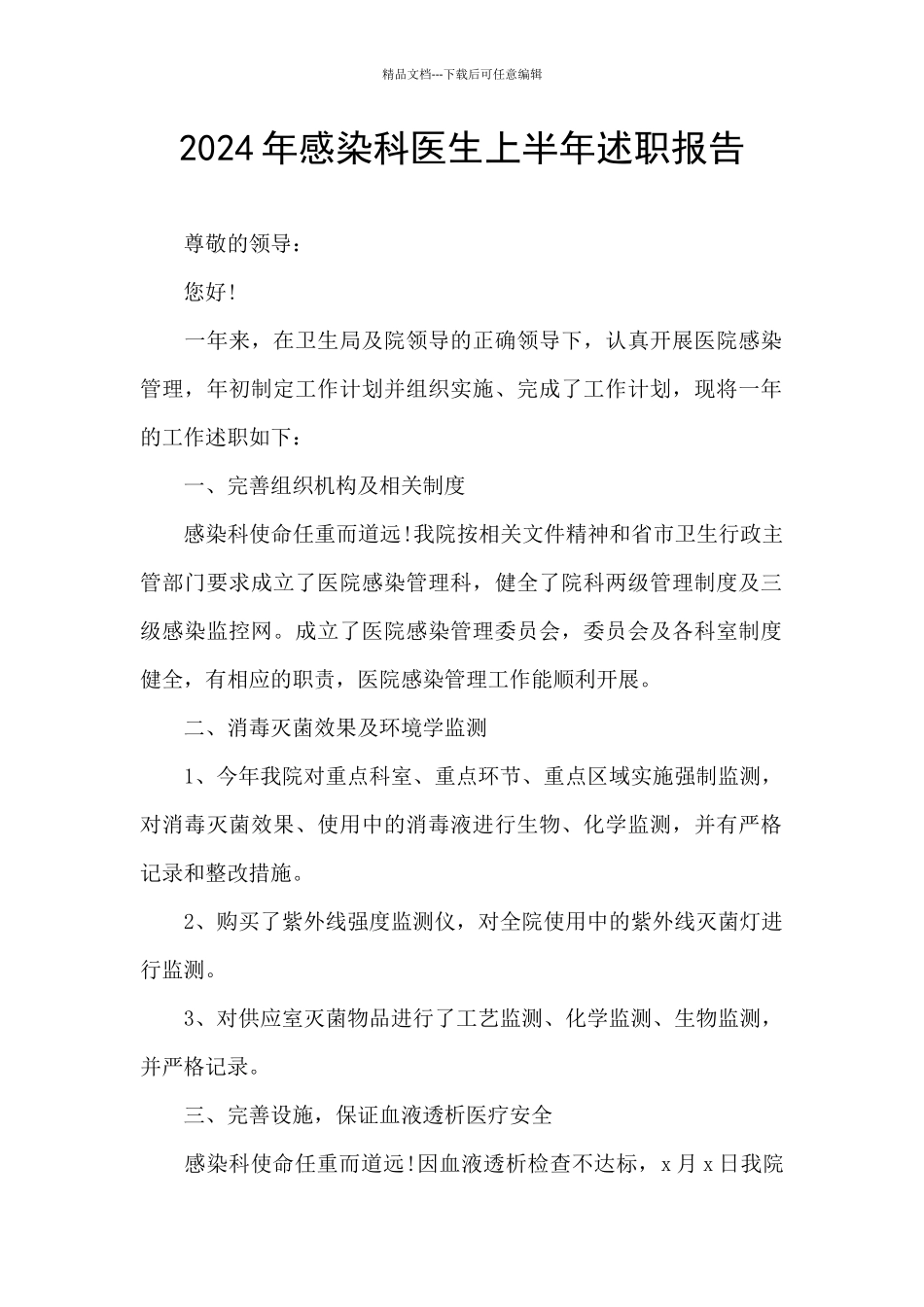 精品文档---下载后可任意编辑

2024年感染科医生上半年述职报告

尊敬的领导：

您好!

一年来，在卫生局及院领导的正确领导下，认真开展医院感染管理，年初制定工作计划并组织实施、完成了工作计划，现将一年的工作述职如下：

一、完善组织机构及相关制度

感染科使命任重而道远!我院按相关文件精神和省市卫生行政主管部门要求成立了医院感染管理科，健全了院科两级管理制度及三级感染监控网。成立了医院感染管理委员会，委员会及各科室制度健全，有相应的职责，医院感染管理工作能顺利开展。

二、消毒灭菌效果及环境学监测

1、今年我院对重点科室、重点环节、重点区域实施强制监测，对消毒灭菌效果、使用中的消毒液进行生物、化学监测，并有严格记录和整改措施。

2、购买了紫外线强度监测仪，对全院使用中的紫外线灭菌灯进行监测。

3、对供应室灭菌物品进行了工艺监测、化学监测、生物监测，并严格记录。

三、完善设施，保证血液透析医疗安全

感染科使命任重而道远!因血液透析检查不达标，x月x日我院